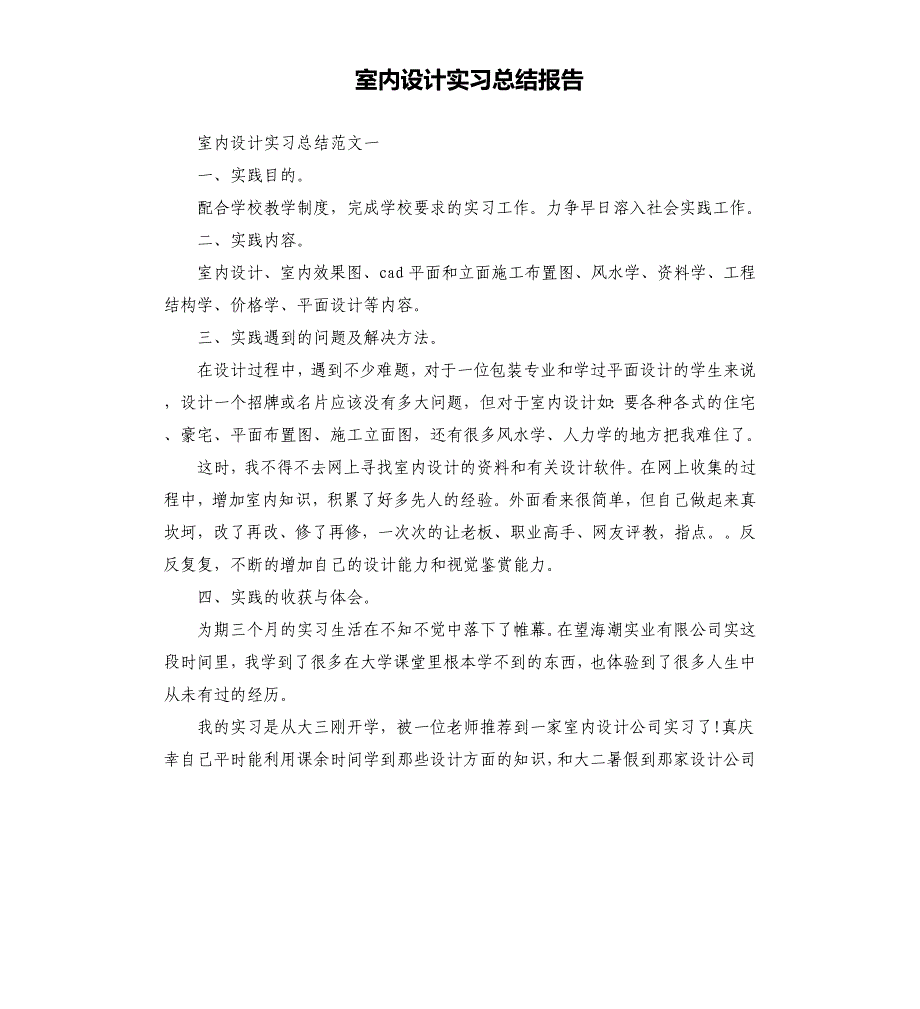 室内设计实习总结报告

室内设计实习总结范文一

一、实践目的。

配合学校教学制度，完成学校要求的实习工作。力争早日溶入社会实践工作。

二、实践内容。

室内设计、室内效果图、cad平面和立面施工布置图、风水学、资料学、工程结构学、价格学、平面设计等内容。

三、实践遇到的问题及解决方法。

在设计过程中，遇到不少难题，对于一位包装专业和学过平面设计的学生来说，设计一个招牌或名片应该没有多大问题，但对于室内设计如：要各种各式的住宅、豪宅、平面布置图、施工立面图，还有很多风水学、人力学的地方把我难住了。

这时，我不得不去网上寻找室内设计的资料和有关设计软件。在网上收集的过程中，增加室内知识，积累了好多先人的经验。外面看来很简单，但自己做起来真坎坷，改了再改、修了再修，一次次的让老板、职业高手、网友评教，指点。。反反复复，不断的增加自己的设计能力和视觉鉴赏能力。

四、实践的收获与体会。

为期三个月的实习生活在不知不觉中落下了帷幕。在望海潮实业有限公司实这段时间里，我学到了很多在大学课堂里根本学不到的东西，也体验到了很多人生中从未有过的经历。

我的实习是从大三刚开学，被一位老师推荐到一家室内设计公司实习了!真庆幸自己平时能利用课余时间学到那些设计方面的知识，和大二暑假到那家设计公司